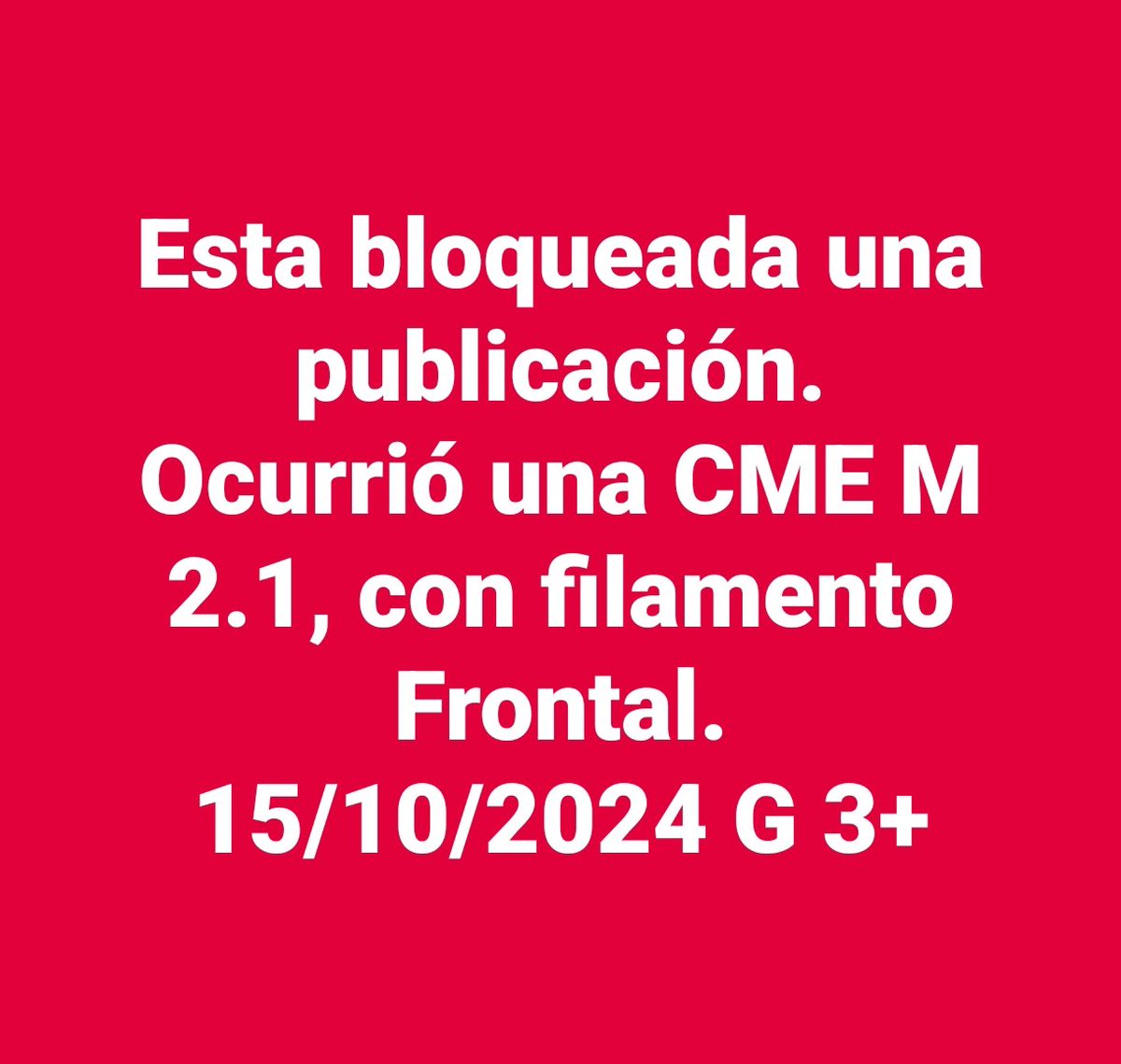 Esta bloqueada una publicación. Ocurrió una CME M 2.1, con filamento Frontal. 15/10/2024 G 3+